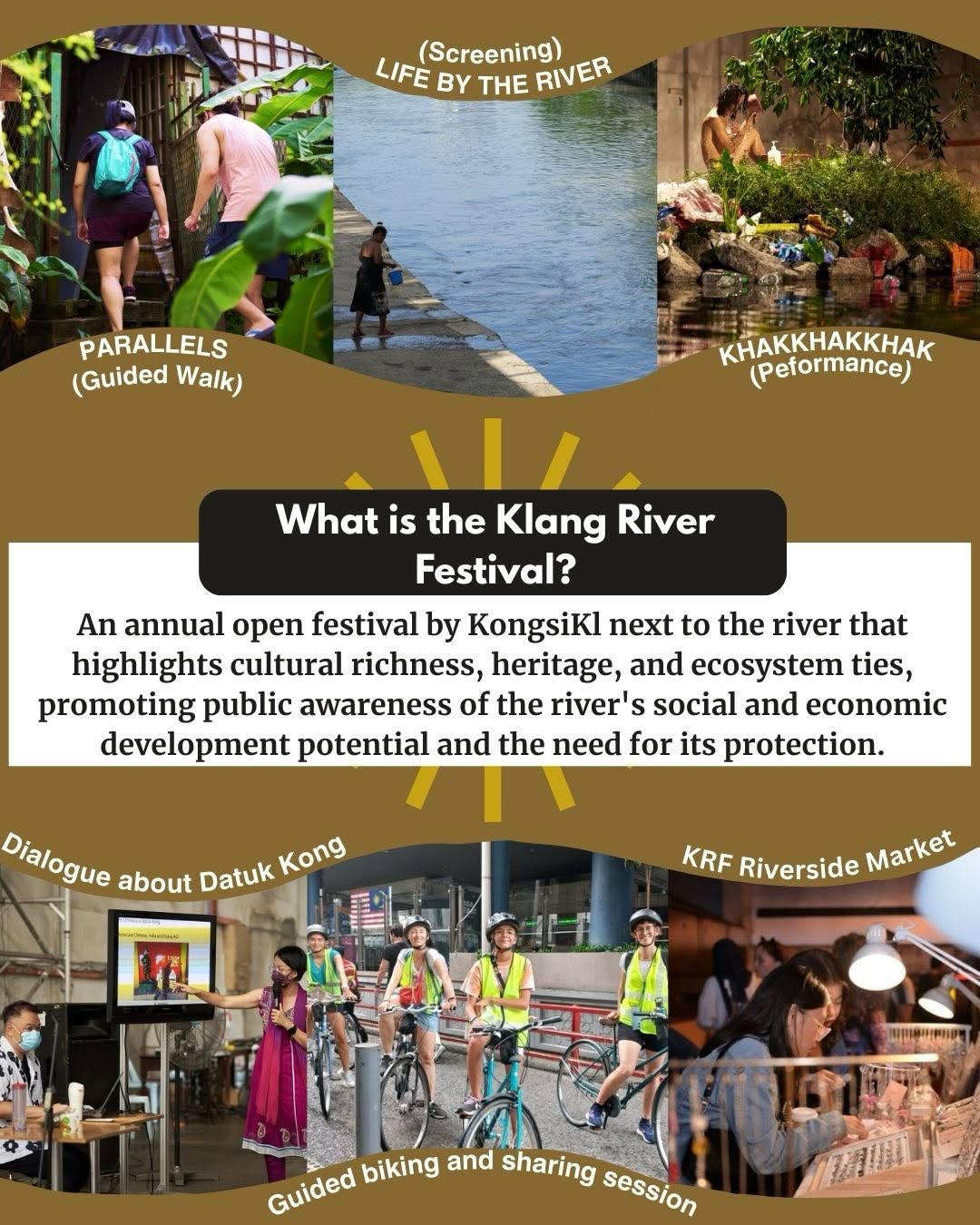 (Screening)
LIFE BY THE RIVER

PARALLELS
(Guided Walk)

KHAKKHAKKHAK
(Peformance)

What is the Klang River Festival?

An annual open festival by KongsiKl next to the river that highlights cultural richness, heritage, and ecosystem ties, promoting public awareness of the river's social and economic development potential and the need for its protection.

Dialogue about Datuk Kong

KRF Riverside Market

Guided biking and sharing session